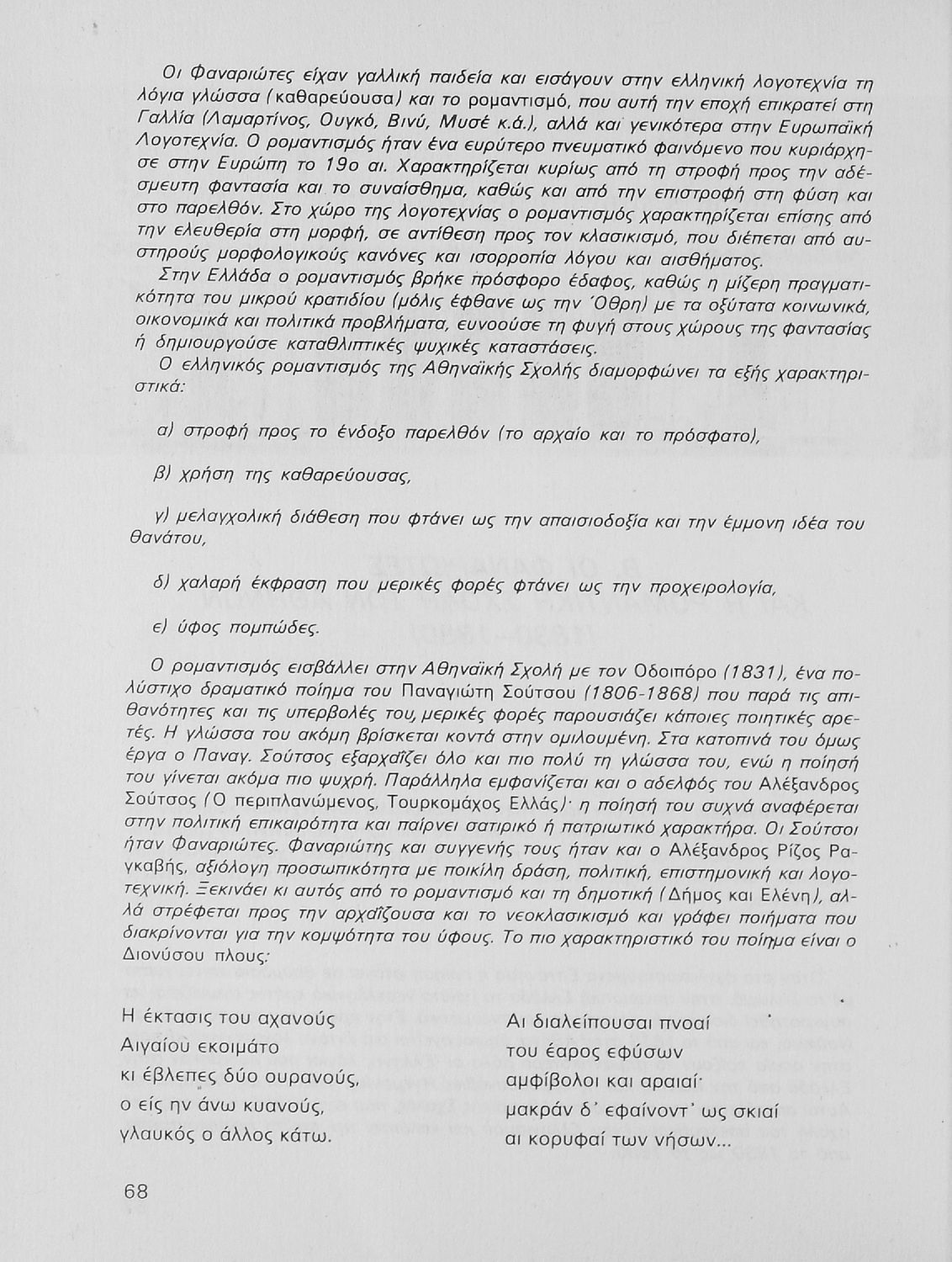 Οι Φαναριώτες είχαν γαλλική παιδεία και εισάγουν στην ελληνική λογοτεχνία τη λόγια γλώσσα (καθαρεύουσα) και το ρομαντισμό, που αυτή την εποχή επικρατεί στη Γαλλία (Λαμαρτίνος, Ουγκό, Βινύ, Μυσέ κ.ά.), αλλά και γενικότερα στην Ευρωπαϊκή Λογοτεχνία. Ο ρομαντισμός ήταν ένα ευρύτερο πνευματικό φαινόμενο που κυριάρχησε στην Ευρώπη το 19ο αι. Χαρακτηρίζεται κυρίως από τη στροφή προς την αδέσμευτη φαντασία και το συναίσθημα, καθώς και από την επιστροφή στη φύση και στο παρελθόν. Στο χώρο της λογοτεχνίας ο ρομαντισμός χαρακτηρίζεται επίσης από την ελευθερία στη μορφή, σε αντίθεση προς τον κλασικισμό, που διέπεται από αυστηρούς μορφολογικούς κανόνες και ισορροπία λόγου και αισθήματος.

Στην Ελλάδα ο ρομαντισμός βρήκε πρόσφορο έδαφος, καθώς η μίζερη πραγματικότητα του μικρού κρατιδίου (μόλις έφθανε ως την Όθρη) με τα οξύτατα κοινωνικά, οικονομικά και πολιτικά προβλήματα, ευνοούσε τη φυγή στους χώρους της φαντασίας ή δημιουργούσε καταθλιπτικές ψυχικές καταστάσεις.

Ο ελληνικός ρομαντισμός της Αθηναϊκής Σχολής διαμορφώνει τα εξής χαρακτηριστικά:

α) στροφή προς το ένδοξο παρελθόν (το αρχαίο και το πρόσφατο),

β) χρήση της καθαρεύουσας,

γ) μελαγχολική διάθεση που φτάνει ως την απαισιοδοξία και την έμμονη ιδέα του θανάτου,

δ) χαλαρή έκφραση που μερικές φορές φτάνει ως την προχειρολογία,

ε) ύφος πομπώδες.

Ο ρομαντισμός εισβάλλει στην Αθηναϊκή Σχολή με τον Οδοιπόρο (1831), ένα πολύστιχο δραματικό ποίημα του Παναγιώτη Σούτσου (1806-1868) που παρά τις απιθανότητες και τις υπερβολές του, μερικές φορές παρουσιάζει κάποιες ποιητικές αρετές. Η γλώσσα του ακόμη βρίσκεται κοντά στην ομιλουμένη. Στα κατοπινά του όμως έργα ο Παναγ. Σούτσος εξαρχαΐζει όλο και πιο πολύ τη γλώσσα του, ενώ η ποίησή του γίνεται ακόμα πιο ψυχρή. Παράλληλα εμφανίζεται και ο αδελφός του Αλέξανδρος Σούτσος (Ο περιπλανώμενος, Τουρκομάχος Ελλάς)· η ποίησή του συχνά αναφέρεται στην πολιτική επικαιρότητα και παίρνει σατιρικό ή πατριωτικό χαρακτήρα. Οι Σούτσοι ήταν Φαναριώτες. Φαναριώτης και συγγενής τους ήταν και ο Αλέξανδρος Ρίζος Ραγκαβής, αξιόλογη προσωπικότητα με ποικίλη δράση, πολιτική, επιστημονική και λογοτεχνική. Ξεκινάει κι αυτός από το ρομαντισμό και τη δημοτική (Δήμος και Ελένη), αλλά στρέφεται προς την αρχαΐζουσα και το νεοκλασικισμό και γράφει ποιήματα που διακρίνονται για την κομψότητα του ύφους. Το πιο χαρακτηριστικό του ποίημα είναι ο Διονύσου πλους:

Η έκτασις του αχανούς
Αιγαίου εκοιμάτο
κι έβλεπες δύο ουρανούς,
ο είς ην άνω κυανούς,
γλαυκός ο άλλος κάτω.

Αι διαλείπουσαι πνοαί
του έαρος εφύσων
αμφίβολοι και αραιαί·
μακράν δ' εφαίνοντ' ως σκιαί
αι κορυφαί των νήσων...

68